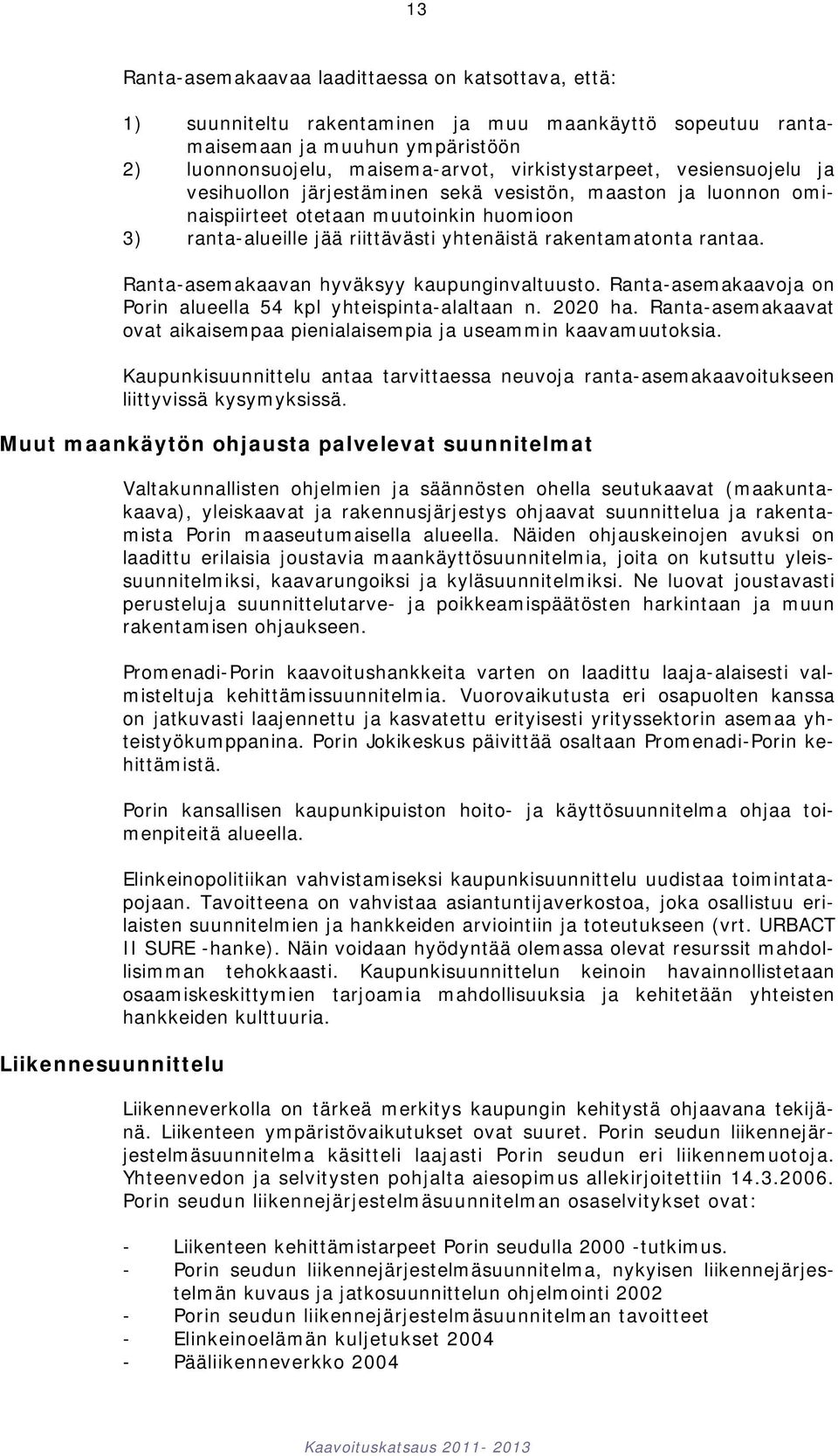 13

Ranta-asemakaavaa laadittaessa on katsottava, että:

1) suunniteltu rakentaminen ja muu maankäyttö sopeutuu rantamaisemaan ja muuhun ympäristöön
2) luonnonsuojelu, maisema-arvot, virkistystarpeet, vesiensuojelu ja vesihuollon järjestäminen sekä vesistön, maaston ja luonnon ominaispiirteet otetaan muutoinkin huomioon
3) ranta-alueille jää riittävästi yhtenäistä rakentamatonta rantaa.

Ranta-asemakaavan hyväksyy kaupunginvaltuusto. Ranta-asemakaavoja on Porin alueella 54 kpl yhteispinta-alaltaan n. 2020 ha. Ranta-asemakaavat ovat aikaisempaa pienialaisempia ja useammin kaavamuutoksia.

Kaupunkisuunnittelu antaa tarvittaessa neuvoja ranta-asemakaavoitukseen liittyvissä kysymyksissä.

Muut maankäytön ohjausta palvelevat suunnitelmat

Valtakunnallisten ohjelmien ja säännösten ohella seutukaavat (maakuntakaava), yleiskaavat ja rakennusjärjestys ohjaavat suunnittelua ja rakentamista Porin maaseutumaisella alueella. Näiden ohjauskeinojen avuksi on laadittu erilaisia joustavia maankäyttösuunnitelmia, joita on kutsuttu yleissuunnitelmiksi, kaavarungoiksi ja kyläsuunnitelmiksi. Ne luovat joustavasti perusteluja suunnittelutarve- ja poikkeamispäätösten harkintaan ja muun rakentamisen ohjaukseen.

Promenadi-Porin kaavoitushankkeita varten on laadittu laaja-alaisesti valmisteltuja kehittämissuunnitelmia. Vuorovaikutusta eri osapuolten kanssa on jatkuvasti laajennettu ja kasvatettu erityisesti yrityssektorin asemaa yhteistyökumppanina. Porin Jokikeskus päivittää osaltaan Promenadi-Porin kehittämistä.

Porin kansallisen kaupunkipuiston hoito- ja käyttösuunnitelma ohjaa toimenpiteitä alueella.

Elinkeinopolitiikan vahvistamiseksi kaupunkisuunnittelu uudistaa toimintatapojaan. Tavoitteena on vahvistaa asiantuntijaverkostoa, joka osallistuu erilaisten suunnitelmien ja hankkeiden arviointiin ja toteutukseen (vrt. URBACT II SURE -hanke). Näin voidaan hyödyntää olemassa olevat resurssit mahdollisimman tehokkaasti. Kaupunkisuunnittelun keinoin havainnollistetaan osaamiskeskittymien tarjoamia mahdollisuuksia ja kehitetään yhteisten hankkeiden kulttuuria.

Liikennesuunnittelu

Liikenneverkolla on tärkeä merkitys kaupungin kehitystä ohjaavana tekijänä. Liikenteen ympäristövaikutukset ovat suuret. Porin seudun liikennejärjestelmäsuunnitelma käsitteli laajasti Porin seudun eri liikennemuotoja. Yhteenvedon ja selvitysten pohjalta aiesopimus allekirjoitettiin 14.3.2006. Porin seudun liikennejärjestelmäsuunnitelman osaselvitykset ovat:

- Liikenteen kehittämistarpeet Porin seudulla 2000 -tutkimus.
- Porin seudun liikennejärjestelmäsuunnitelma, nykyisen liikennejärjestelmän kuvaus ja jatkosuunnittelun ohjelmointi 2002
- Porin seudun liikennejärjestelmäsuunnitelman tavoitteet
- Elinkeinoelämän kuljetukset 2004
- Pääliikenneverkko 2004

Kaavoituskatsaus 2011- 2013